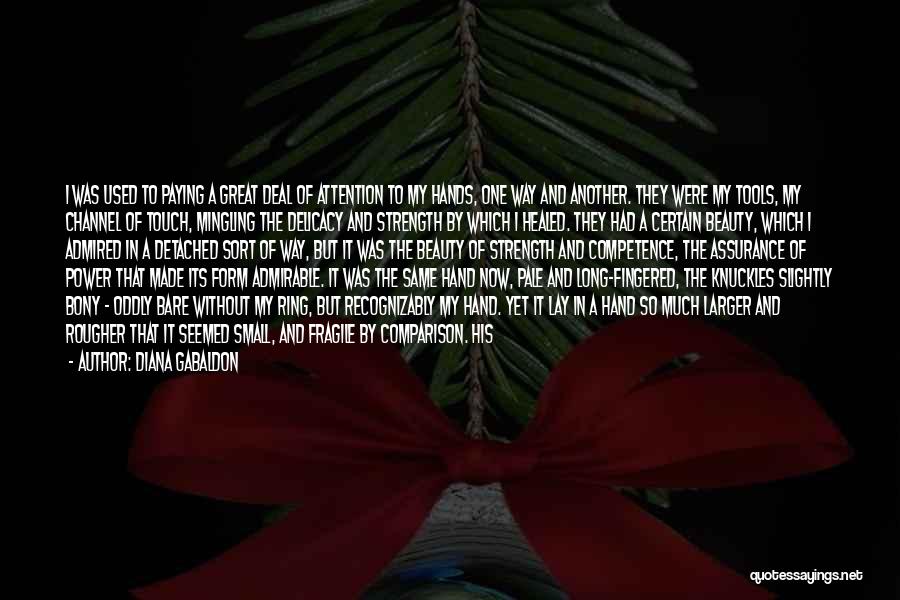 I WAS USED TO PAYING A GREAT DEAL OF ATTENTION TO MY HANDS, ONE WAY AND ANOTHER. THEY WERE MY TOOLS, MY CHANNEL OF TOUCH, MINGLING THE DELICACY AND STRENGTH BY WHICH I HEALED. THEY HAD A CERTAIN BEAUTY, WHICH I ADMIRED IN A DETACHED SORT OF WAY, BUT IT WAS THE BEAUTY OF STRENGTH AND COMPETENCE, THE ASSURANCE OF POWER THAT MADE ITS FORM ADMIRABLE. IT WAS THE SAME HAND NOW, PALE AND LONG-FINGERED, THE KNUCKLES SLIGHTLY BONY - ODDLY BARE WITHOUT MY RING, BUT RECOGNIZABLY MY HAND. YET IT LAY IN A HAND SO MUCH LARGER AND ROUGHER THAT IT SEEMED SMALL, AND FRAGILE BY COMPARISON. HIS

- AUTHOR: DIANA GABALDON

quotessayings.net